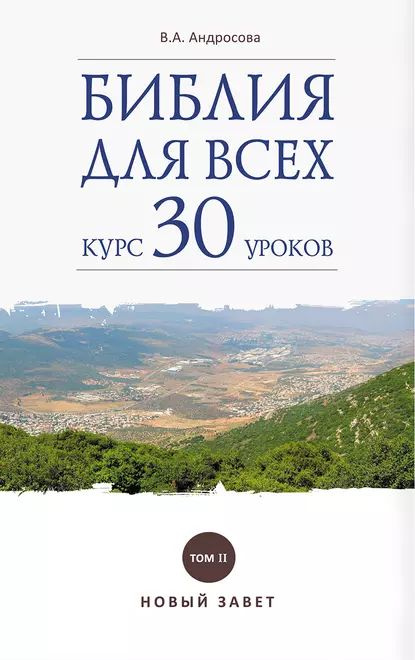 В.А. Андросова

БИБЛИЯ ДЛЯ ВСЕХ

КУРС 30 УРОКОВ

ТОМ II

НОВЫЙ ЗАВЕТ